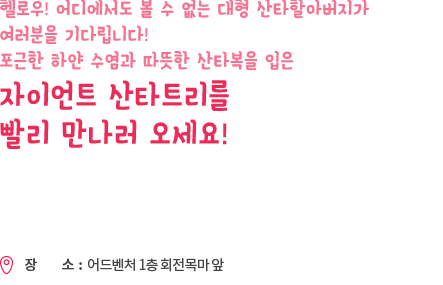 헬로우! 어디에서도 볼 수 없는 대형 산타할아버지가 여러분을 기다립니다!
포근한 하얀 수염과 따뜻한 산타복을 입은

자이언트 산타트리를
빨리 만나러 오세요!

장 소 : 어드벤처 1층 회전목마 앞